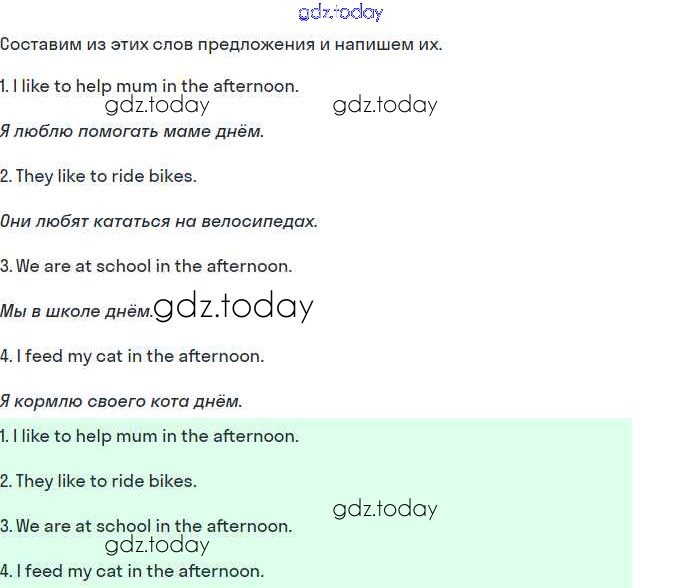 gdz.today

Составим из этих слов предложения и напишем их.

1. I like to help mum in the afternoon.

gdz.today gdz.today

Я люблю помогать маме днём.

2. They like to ride bikes.

Они любят кататься на велосипедах.

3. We are at school in the afternoon.

Мы в школе днём. gdz.today

4. I feed my cat in the afternoon.

Я кормлю своего кота днём.

1. I like to help mum in the afternoon.

2. They like to ride bikes.

gdz.today

3. We are at school in the afternoon.

gdz.today

4. I feed my cat in the afternoon.